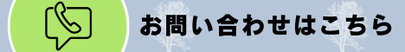 お問い合わせはこちら